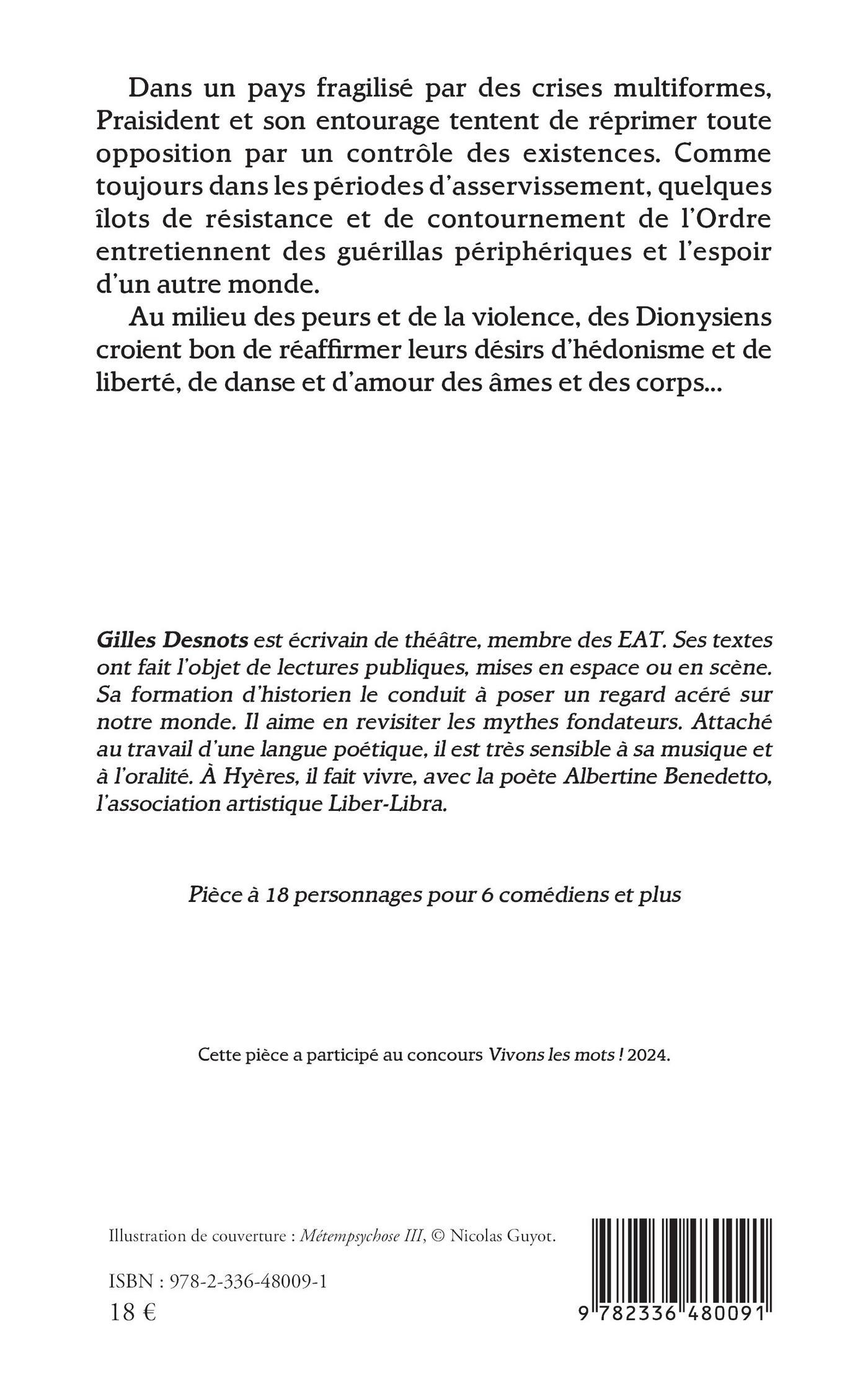 Dans un pays fragilisé par des crises multiformes, Praisident et son entourage tentent de réprimer toute opposition par un contrôle des existences. Comme toujours dans les périodes d'asservissement, quelques îlots de résistance et de contournement de l'Ordre entretiennent des guérillas périphériques et l'espoir d'un autre monde.

Au milieu des peurs et de la violence, des Dionysiens croient bon de réaffirmer leurs désirs d'hédonisme et de liberté, de danse et d'amour des âmes et des corps...

Gilles Desnots est écrivain de théâtre, membre des EAT. Ses textes ont fait l'objet de lectures publiques, mises en espace ou en scène. Sa formation d'historien le conduit à poser un regard acéré sur notre monde. Il aime en revisiter les mythes fondateurs. Attaché au travail d'une langue poétique, il est très sensible à sa musique et à l'oralité. À Hyères, il fait vivre, avec la poète Albertine Benedetto, l'association artistique Liber-Libra.

Pièce à 18 personnages pour 6 comédiens et plus

Cette pièce a participé au concours Vivons les mots ! 2024.

Illustration de couverture : Métempsychose III, © Nicolas Guyot.

ISBN : 978-2-336-48009-1
18 €

9 782336 480091